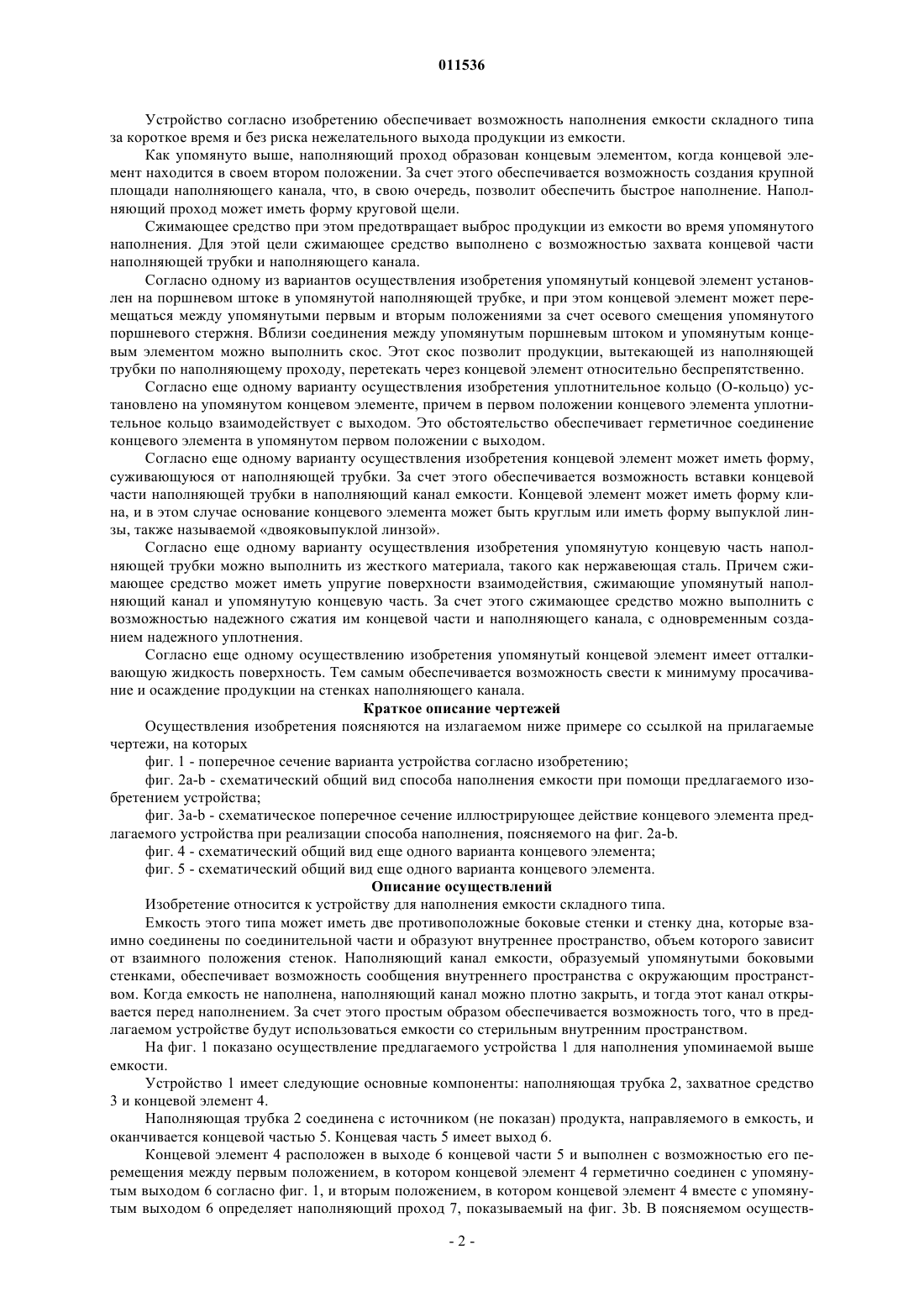 011536

Устройство согласно изобретению обеспечивает возможность наполнения емкости складного типа за короткое время и без риска нежелательного выхода продукции из емкости.

Как упомянуто выше, наполняющий проход образован концевым элементом, когда концевой элемент находится в своем втором положении. За счет этого обеспечивается возможность создания крупной площади наполняющего канала, что, в свою очередь, позволит обеспечить быстрое наполнение. Наполняющий проход может иметь форму круговой щели.

Сжимающее средство при этом предотвращает выброс продукции из емкости во время упомянутого наполнения. Для этой цели сжимающее средство выполнено с возможностью захвата концевой части наполняющей трубки и наполняющего канала.

Согласно одному из вариантов осуществления изобретения упомянутый концевой элемент установлен на поршневом штоке в упомянутой наполняющей трубке, и при этом концевой элемент может перемещаться между упомянутыми первым и вторым положениями за счет осевого смещения упомянутого поршневого стержня. Вблизи соединения между упомянутым поршневым штоком и упомянутым концевым элементом можно выполнить скос. Этот скос позволит продукции, вытекающей из наполняющей трубки по наполняющему проходу, перетекать через концевой элемент относительно беспрепятственно.

Согласно еще одному варианту осуществления изобретения уплотнительное кольцо (О-кольцо) установлено на упомянутом концевом элементе, причем в первом положении концевого элемента уплотнительное кольцо взаимодействует с выходом. Это обстоятельство обеспечивает герметичное соединение концевого элемента в упомянутом первом положении с выходом.

Согласно еще одному варианту осуществления изобретения концевой элемент может иметь форму, суживающуюся от наполняющей трубки. За счет этого обеспечивается возможность вставки концевой части наполняющей трубки в наполняющий канал емкости. Концевой элемент может иметь форму клина, и в этом случае основание концевого элемента может быть круглым или иметь форму выпуклой линзы, также называемой «двояковыпуклой линзой».

Согласно еще одному варианту осуществления изобретения упомянутую концевую часть наполняющей трубки можно выполнить из жесткого материала, такого как нержавеющая сталь. Причем сжимающее средство может иметь упругие поверхности взаимодействия, сжимающие упомянутый наполняющий канал и упомянутую концевую часть. За счет этого сжимающее средство можно выполнить с возможностью надежного сжатия им концевой части и наполняющего канала, с одновременным созданием надежного уплотнения.

Согласно еще одному осуществлению изобретения упомянутый концевой элемент имеет отталкивающую жидкость поверхность. Тем самым обеспечивается возможность свести к минимуму просачивание и осаждение продукции на стенках наполняющего канала.

Краткое описание чертежей

Осуществления изобретения поясняются на излагаемом ниже примере со ссылкой на прилагаемые чертежи, на которых

фиг. 1 - поперечное сечение варианта устройства согласно изобретению;

фиг. 2a-b - схематический общий вид способа наполнения емкости при помощи предлагаемого изобретением устройства;

фиг. 3a-b - схематическое поперечное сечение иллюстрирующее действие концевого элемента предлагаемого устройства при реализации способа наполнения, поясняемого на фиг. 2a-b.

фиг. 4 - схематический общий вид еще одного варианта концевого элемента;

фиг. 5 - схематический общий вид еще одного варианта концевого элемента.

Описание осуществлений

Изобретение относится к устройству для наполнения емкости складного типа.

Емкость этого типа может иметь две противоположные боковые стенки и стенку дна, которые взаимно соединены по соединительной части и образуют внутреннее пространство, объем которого зависит от взаимного положения стенок. Наполняющий канал емкости, образуемый упомянутыми боковыми стенками, обеспечивает возможность сообщения внутреннего пространства с окружающим пространством. Когда емкость не наполнена, наполняющий канал можно плотно закрыть, и тогда этот канал открывается перед наполнением. За счет этого простым образом обеспечивается возможность того, что в предлагаемом устройстве будут использоваться емкости со стерильным внутренним пространством.

На фиг. 1 показано осуществление предлагаемого устройства 1 для наполнения упоминаемой выше емкости.

Устройство 1 имеет следующие основные компоненты: наполняющая трубка 2, захватное средство 3 и концевой элемент 4.

Наполняющая трубка 2 соединена с источником (не показан) продукта, направляемого в емкость, и оканчивается концевой частью 5. Концевая часть 5 имеет выход 6.

Концевой элемент 4 расположен в выходе 6 концевой части 5 и выполнен с возможностью его перемещения между первым положением, в котором концевой элемент 4 герметично соединен с упомянутым выходом 6 согласно фиг. 1, и вторым положением, в котором концевой элемент 4 вместе с упомянутым выходом 6 определяет наполняющий проход 7, показываемый на фиг. 3b. В поясняемом осуществ-

- 2 -